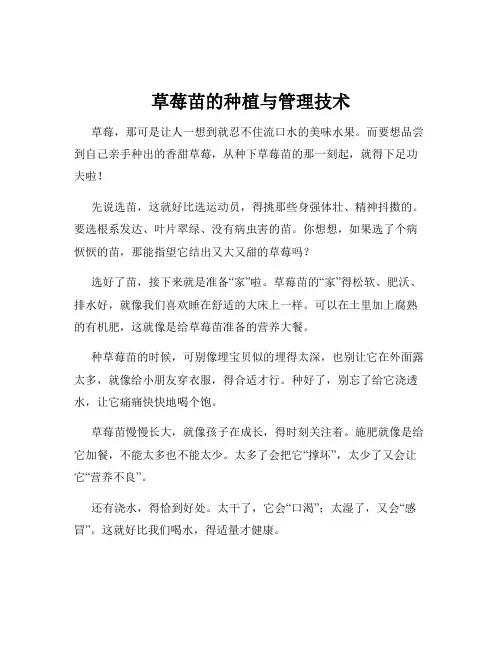 草莓苗的种植与管理技术

草莓，那可是让人一想到就忍不住流口水的美味水果。而要想品尝到自己亲手种出的香甜草莓，从种下草莓苗的那一刻起，就得下足功夫啦！

先说选苗，这就好比选运动员，得挑那些身强体壮、精神抖擞的。要选根系发达、叶片翠绿、没有病虫害的苗。你想想，如果选了个病恹恹的苗，那能指望它结出又大又甜的草莓吗？

选好了苗，接下来就是准备“家”啦。草莓苗的“家”得松软、肥沃、排水好，就像我们喜欢睡在舒适的大床上一样。可以在土里加上腐熟的有机肥，这就像是给草莓苗准备的营养大餐。

种草莓苗的时候，可别像埋宝贝似的埋得太深，也别让它在外面露太多，就像给小朋友穿衣服，得合适才行。种好了，别忘了给它浇透水，让它痛痛快快地喝个饱。

草莓苗慢慢长大，就像孩子在成长，得时刻关注着。施肥就像是给它加餐，不能太多也不能太少。太多了会把它“撑坏”，太少了又会让它“营养不良”。

还有浇水，得恰到好处。太干了，它会“口渴”；太湿了，又会“感冒”。这就好比我们喝水，得适量才健康。